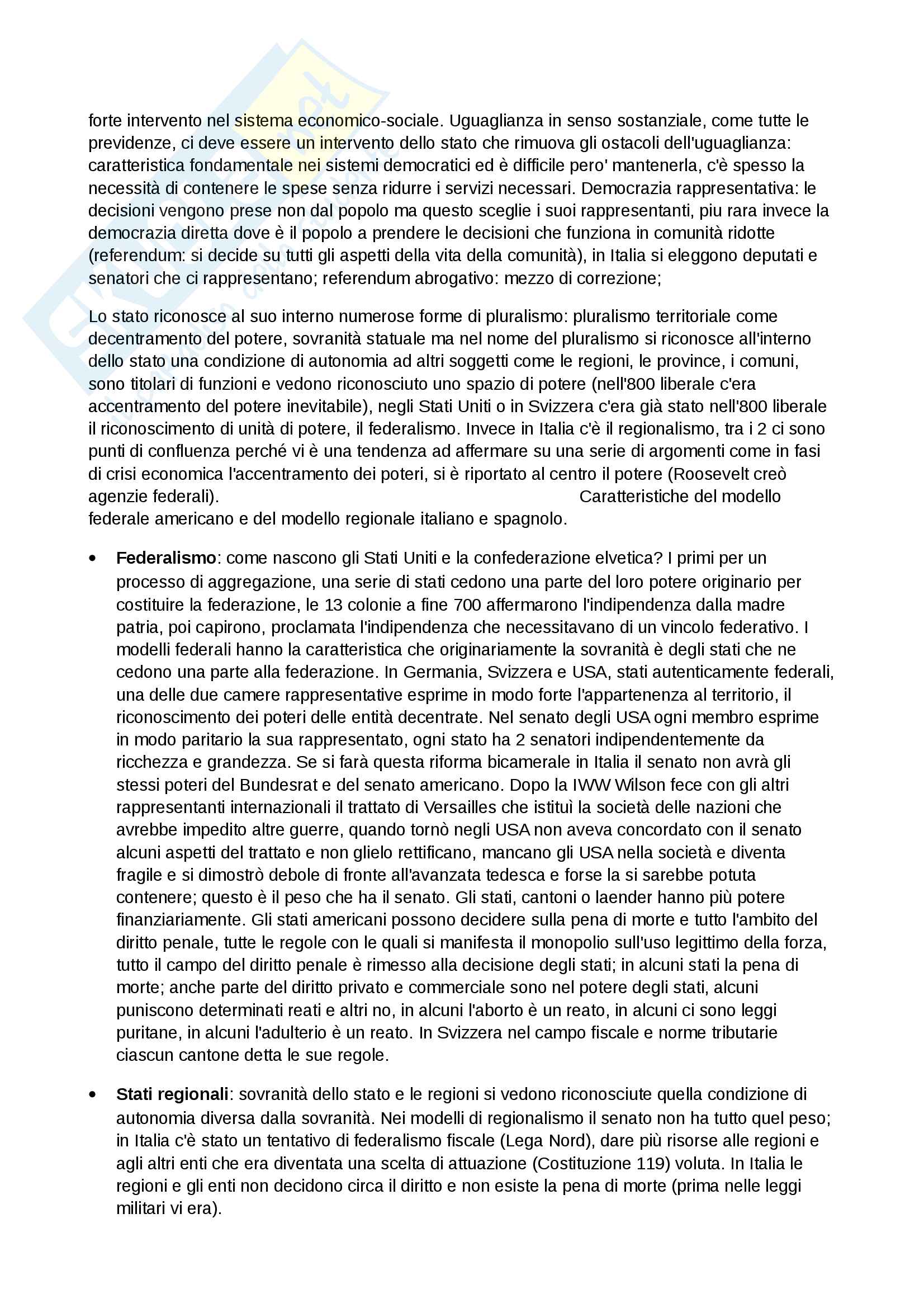 forte intervento nel sistema economico-sociale. Uguaglianza in senso sostanziale, come tutte le previdenze, ci deve essere un intervento dello stato che rimuova gli ostacoli dell'uguaglianza: caratteristica fondamentale nei sistemi democratici ed è difficile pero' mantenerla, c'è spesso la necessità di contenere le spese senza ridurre i servizi necessari. Democrazia rappresentativa: le decisioni vengono prese non dal popolo ma questo sceglie i suoi rappresentanti, piu rara invece la democrazia diretta dove è il popolo a prendere le decisioni che funziona in comunità ridotte (referendum: si decide su tutti gli aspetti della vita della comunità), in Italia si eleggono deputati e senatori che ci rappresentano; referendum abrogativo: mezzo di correzione;

Lo stato riconosce al suo interno numerose forme di pluralismo: pluralismo territoriale come decentramento del potere, sovranità statuale ma nel nome del pluralismo si riconosce all'interno dello stato una condizione di autonomia ad altri soggetti come le regioni, le province, i comuni, sono titolari di funzioni e vedono riconosciuto uno spazio di potere (nell'800 liberale c'era accentramento del potere inevitabile), negli Stati Uniti o in Svizzera c'era già stato nell'800 liberale il riconoscimento di unità di potere, il federalismo. Invece in Italia c'è il regionalismo, tra i 2 ci sono punti di confluenza perché vi è una tendenza ad affermare su una serie di argomenti come in fasi di crisi economica l'accentramento dei poteri, si è riportato al centro il potere (Roosevelt creò agenzie federali). Caratteristiche del modello federale americano e del modello regionale italiano e spagnolo.

• **Federalismo**: come nascono gli Stati Uniti e la confederazione elvetica? I primi per un processo di aggregazione, una serie di stati cedono una parte del loro potere originario per costituire la federazione, le 13 colonie a fine 700 affermarono l'indipendenza dalla madre patria, poi capirono, proclamata l'indipendenza che necessitavano di un vincolo federativo. I modelli federali hanno la caratteristica che originariamente la sovranità è degli stati che ne cedono una parte alla federazione. In Germania, Svizzera e USA, stati autenticamente federali, una delle due camere rappresentative esprime in modo forte l'appartenenza al territorio, il riconoscimento dei poteri delle entità decentrate. Nel senato degli USA ogni membro esprime in modo paritario la sua rappresentato, ogni stato ha 2 senatori indipendentemente da ricchezza e grandezza. Se si farà questa riforma bicamerale in Italia il senato non avrà gli stessi poteri del Bundesrat e del senato americano. Dopo la IWW Wilson fece con gli altri rappresentanti internazionali il trattato di Versailles che istituì la società delle nazioni che avrebbe impedito altre guerre, quando tornò negli USA non aveva concordato con il senato alcuni aspetti del trattato e non glielo rettificano, mancano gli USA nella società e diventa fragile e si dimostrò debole di fronte all'avanzata tedesca e forse la si sarebbe potuta contenere; questo è il peso che ha il senato. Gli stati, cantoni o laender hanno più potere finanziariamente. Gli stati americani possono decidere sulla pena di morte e tutto l'ambito del diritto penale, tutte le regole con le quali si manifesta il monopolio sull'uso legittimo della forza, tutto il campo del diritto penale è rimesso alla decisione degli stati; in alcuni stati la pena di morte; anche parte del diritto privato e commerciale sono nel potere degli stati, alcuni puniscono determinati reati e altri no, in alcuni l'aborto è un reato, in alcuni ci sono leggi puritane, in alcuni l'adulterio è un reato. In Svizzera nel campo fiscale e norme tributarie ciascun cantone detta le sue regole.

• **Stati regionali**: sovranità dello stato e le regioni si vedono riconosciute quella condizione di autonomia diversa dalla sovranità. Nei modelli di regionalismo il senato non ha tutto quel peso; in Italia c'è stato un tentativo di federalismo fiscale (Lega Nord), dare più risorse alle regioni e agli altri enti che era diventata una scelta di attuazione (Costituzione 119) voluta. In Italia le regioni e gli enti non decidono circa il diritto e non esiste la pena di morte (prima nelle leggi militari vi era).